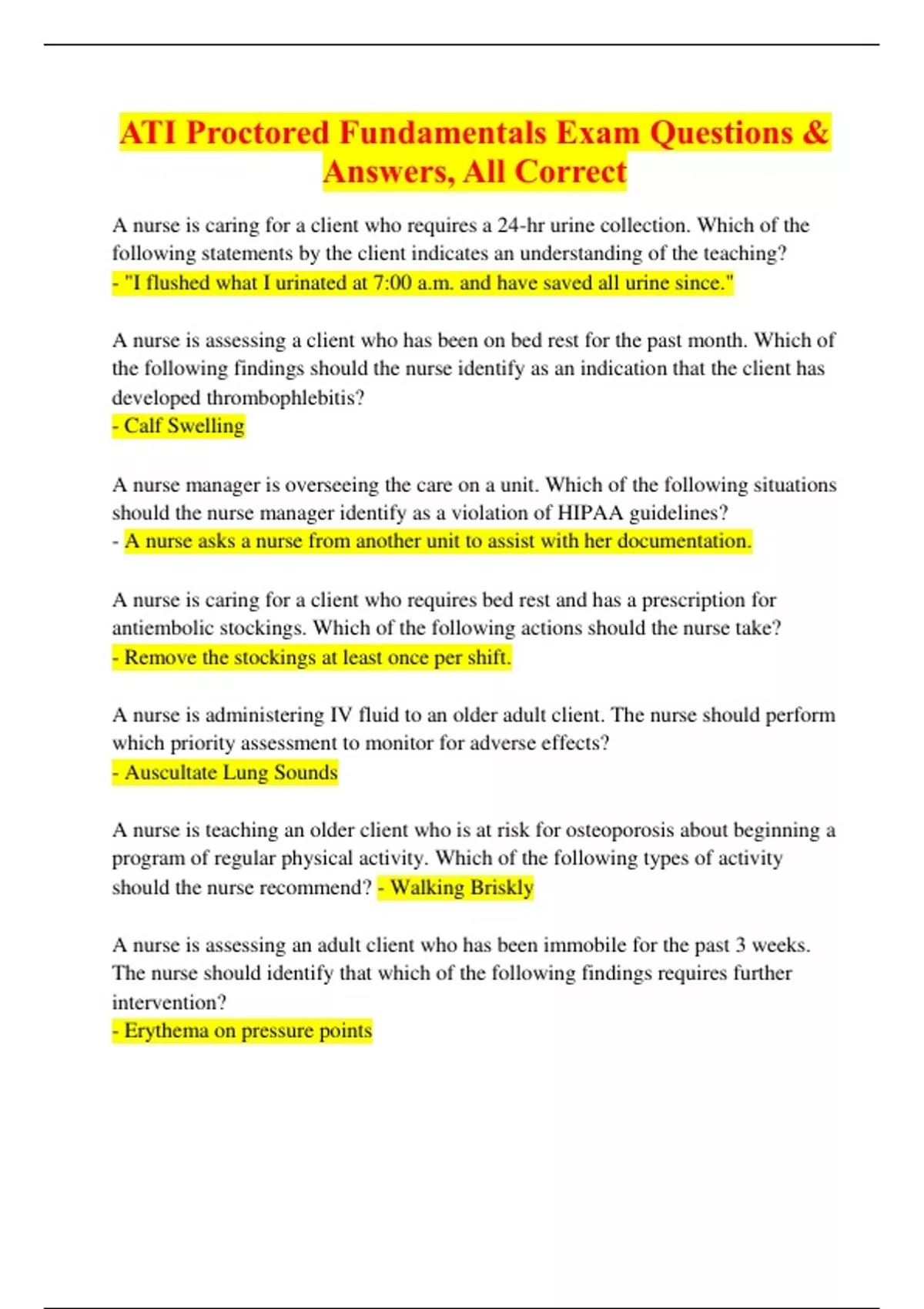 ATI Proctored Fundamentals Exam Questions & Answers, All Correct

A nurse is caring for a client who requires a 24-hr urine collection. Which of the following statements by the client indicates an understanding of the teaching?
- "I flushed what I urinated at 7:00 a.m. and have saved all urine since."

A nurse is assessing a client who has been on bed rest for the past month. Which of the following findings should the nurse identify as an indication that the client has developed thrombophlebitis?
- Calf Swelling

A nurse manager is overseeing the care on a unit. Which of the following situations should the nurse manager identify as a violation of HIPAA guidelines?
- A nurse asks a nurse from another unit to assist with her documentation.

A nurse is caring for a client who requires bed rest and has a prescription for antiembolic stockings. Which of the following actions should the nurse take?
- Remove the stockings at least once per shift.

A nurse is administering IV fluid to an older adult client. The nurse should perform which priority assessment to monitor for adverse effects?
- Auscultate Lung Sounds

A nurse is teaching an older client who is at risk for osteoporosis about beginning a program of regular physical activity. Which of the following types of activity should the nurse recommend? - Walking Briskly

A nurse is assessing an adult client who has been immobile for the past 3 weeks. The nurse should identify that which of the following findings requires further intervention?
- Erythema on pressure points